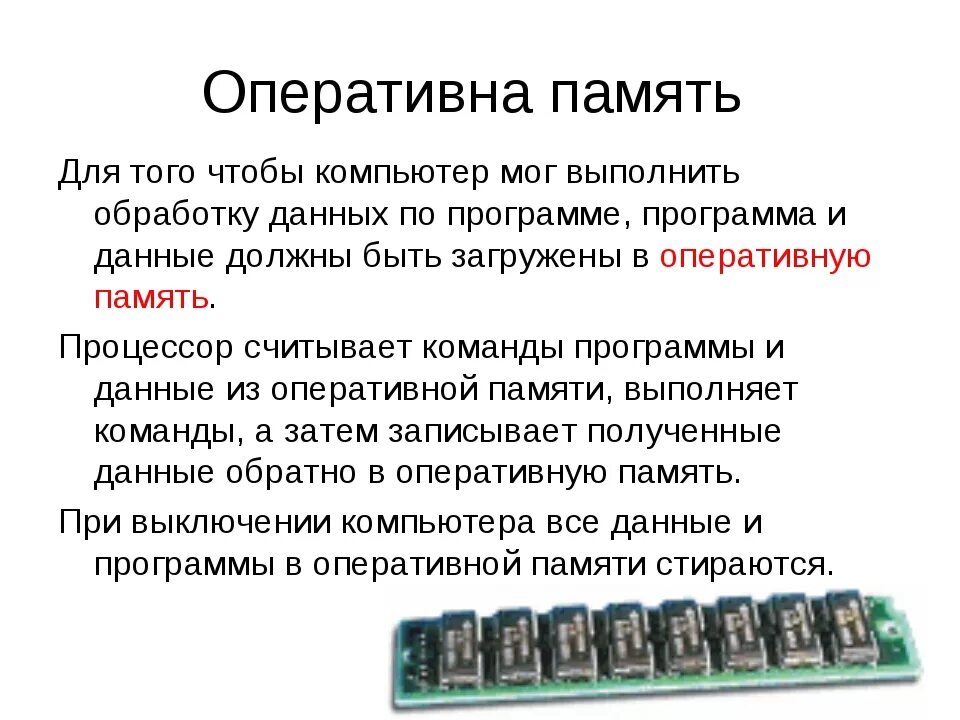 Оперативна память

Для того чтобы компьютер мог выполнить обработку данных по программе, программа и данные должны быть загружены в оперативную память.

Процессор считывает команды программы и данные из оперативной памяти, выполняет команды, а затем записывает полученные данные обратно в оперативную память.

При выключении компьютера все данные и программы в оперативной памяти стираются.